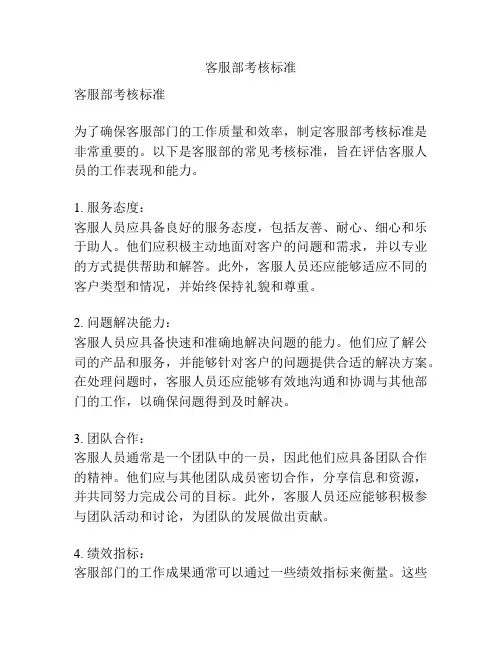 客服部考核标准

客服部考核标准

为了确保客服部门的工作质量和效率，制定客服部考核标准是非常重要的。以下是客服部的常见考核标准，旨在评估客服人员的工作表现和能力。

1. 服务态度：
客服人员应具备良好的服务态度，包括友善、耐心、细心和乐于助人。他们应积极主动地面对客户的问题和需求，并以专业的方式提供帮助和解答。此外，客服人员还应能够适应不同的客户类型和情况，并始终保持礼貌和尊重。

2. 问题解决能力：
客服人员应具备快速和准确地解决问题的能力。他们应了解公司的产品和服务，并能够针对客户的问题提供合适的解决方案。在处理问题时，客服人员还应能够有效地沟通和协调与其他部门的工作，以确保问题得到及时解决。

3. 团队合作：
客服人员通常是一个团队中的一员，因此他们应具备团队合作的精神。他们应与其他团队成员密切合作，分享信息和资源，并共同努力完成公司的目标。此外，客服人员还应能够积极参与团队活动和讨论，为团队的发展做出贡献。

4. 绩效指标：
客服部门的工作成果通常可以通过一些绩效指标来衡量。这些